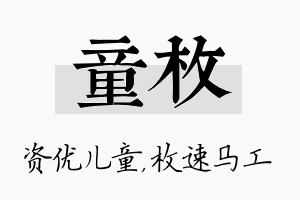 童枚

资优儿童,枚速马工